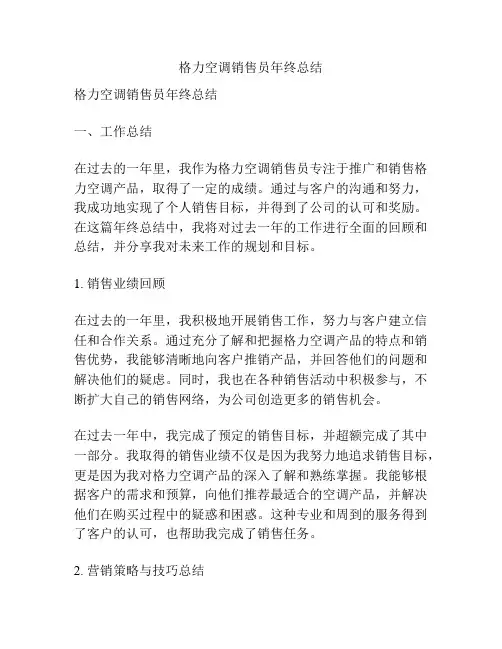 格力空调销售员年终总结

格力空调销售员年终总结

一、工作总结

在过去的一年里，我作为格力空调销售员专注于推广和销售格力空调产品，取得了一定的成绩。通过与客户的沟通和努力，我成功地实现了个人销售目标，并得到了公司的认可和奖励。在这篇年终总结中，我将对过去一年的工作进行全面的回顾和总结，并分享我对未来工作的规划和目标。

1. 销售业绩回顾

在过去的一年里，我积极地开展销售工作，努力与客户建立信任和合作关系。通过充分了解和把握格力空调产品的特点和销售优势，我能够清晰地向客户推销产品，并回答他们的问题和解决他们的疑虑。同时，我也在各种销售活动中积极参与，不断扩大自己的销售网络，为公司创造更多的销售机会。

在过去一年中，我完成了预定的销售目标，并超额完成了其中一部分。我取得的销售业绩不仅是因为我努力地追求销售目标，更是因为我对格力空调产品的深入了解和熟练掌握。我能够根据客户的需求和预算，向他们推荐最适合的空调产品，并解决他们在购买过程中的疑惑和困惑。这种专业和周到的服务得到了客户的认可，也帮助我完成了销售任务。

2. 营销策略与技巧总结